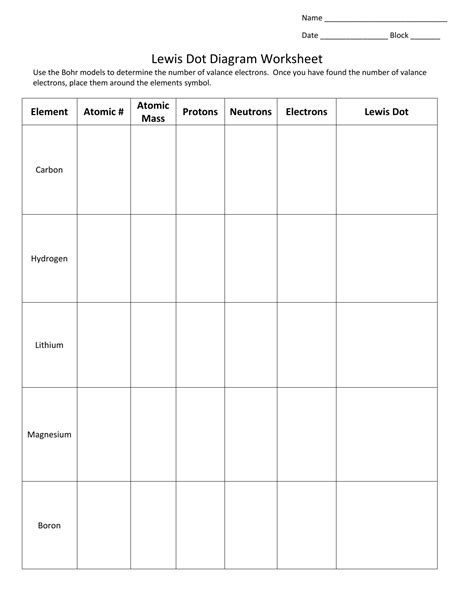 Name ______________________________

Date ________________ Block _______

Lewis Dot Diagram Worksheet

Use the Bohr models to determine the number of valance electrons. Once you have found the number of valance electrons, place them around the elements symbol.

| Element | Atomic # | Atomic Mass | Protons | Neutrons | Electrons | Lewis Dot |
|---|---|---|---|---|---|---|
| Carbon | | | | | | |
| Hydrogen | | | | | | |
| Lithium | | | | | | |
| Magnesium | | | | | | |
| Boron | | | | | | |